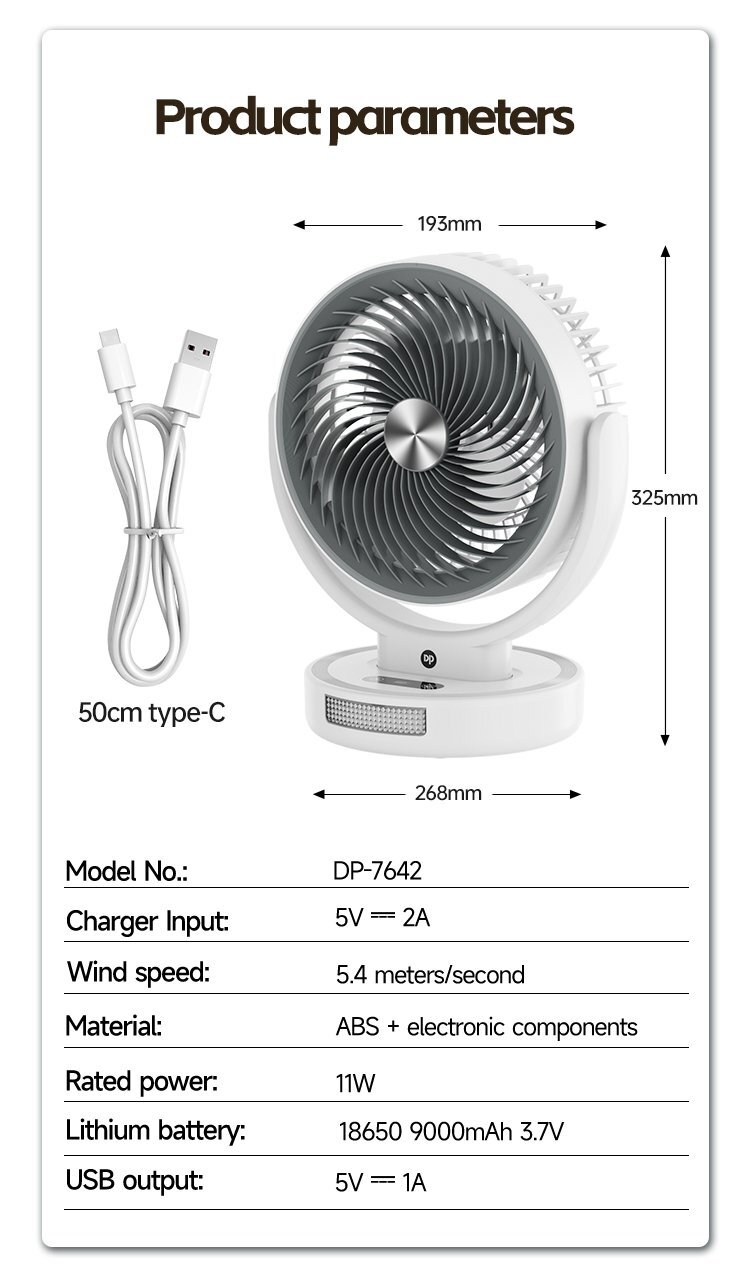 Product parameters

193mm

325mm

50cm type-C

268mm

Model No.: DP-7642

Charger Input: 5V ⎓ 2A

Wind speed: 5.4 meters/second

Material: ABS + electronic components

Rated power: 11W

Lithium battery: 18650 9000mAh 3.7V

USB output: 5V ⎓ 1A